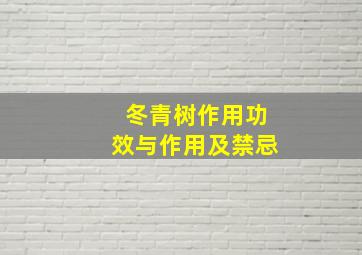 冬青树作用功效与作用及禁忌